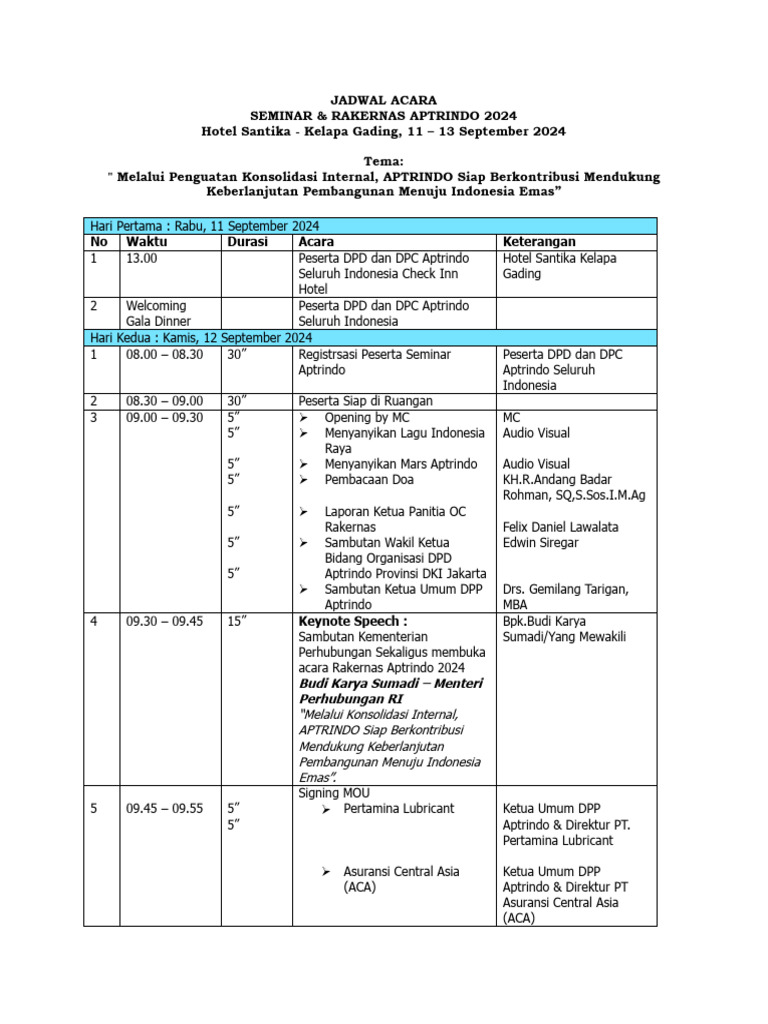 JADWAL ACARA
SEMINAR & RAKERNAS APTRINDO 2024
Hotel Santika - Kelapa Gading, 11 – 13 September 2024

Tema:
" Melalui Penguatan Konsolidasi Internal, APTRINDO Siap Berkontribusi Mendukung Keberlanjutan Pembangunan Menuju Indonesia Emas”

| Hari Pertama : Rabu, 11 September 2024 | | | | |
|---|---|---|---|---|
| No | Waktu | Durasi | Acara | Keterangan |
| 1 | 13.00 | | Peserta DPD dan DPC Aptrindo Seluruh Indonesia Check Inn Hotel | Hotel Santika Kelapa Gading |
| 2 | Welcoming Gala Dinner | | Peserta DPD dan DPC Aptrindo Seluruh Indonesia | |
| Hari Kedua : Kamis, 12 September 2024 | | | | |
| 1 | 08.00 – 08.30 | 30” | Registrsasi Peserta Seminar Aptrindo | Peserta DPD dan DPC Aptrindo Seluruh Indonesia |
| 2 | 08.30 – 09.00 | 30” | Peserta Siap di Ruangan | |
| 3 | 09.00 – 09.30 | 5” 5” 5” 5” 5” 5” 5” | ➢ Opening by MC ➢ Menyanyikan Lagu Indonesia Raya ➢ Menyanyikan Mars Aptrindo ➢ Pembacaan Doa ➢ Laporan Ketua Panitia OC Rakernas ➢ Sambutan Wakil Ketua Bidang Organisasi DPD Aptrindo Provinsi DKI Jakarta ➢ Sambutan Ketua Umum DPP Aptrindo | MC Audio Visual Audio Visual KH.R.Andang Badar Rohman, SQ,S.Sos.I.M.Ag Felix Daniel Lawalata Edwin Siregar Drs. Gemilang Tarigan, MBA |
| 4 | 09.30 – 09.45 | 15” | Keynote Speech : Sambutan Kementerian Perhubungan Sekaligus membuka acara Rakernas Aptrindo 2024 Budi Karya Sumadi – Menteri Perhubungan RI "Melalui Konsolidasi Internal, APTRINDO Siap Berkontribusi Mendukung Keberlanjutan Pembangunan Menuju Indonesia Emas”. | Bpk.Budi Karya Sumadi/Yang Mewakili |
| 5 | 09.45 – 09.55 | 5” 5” | Signing MOU ➢ Pertamina Lubricant ➢ Asuransi Central Asia (ACA) | Ketua Umum DPP Aptrindo & Direktur PT. Pertamina Lubricant Ketua Umum DPP Aptrindo & Direktur PT Asuransi Central Asia (ACA) |